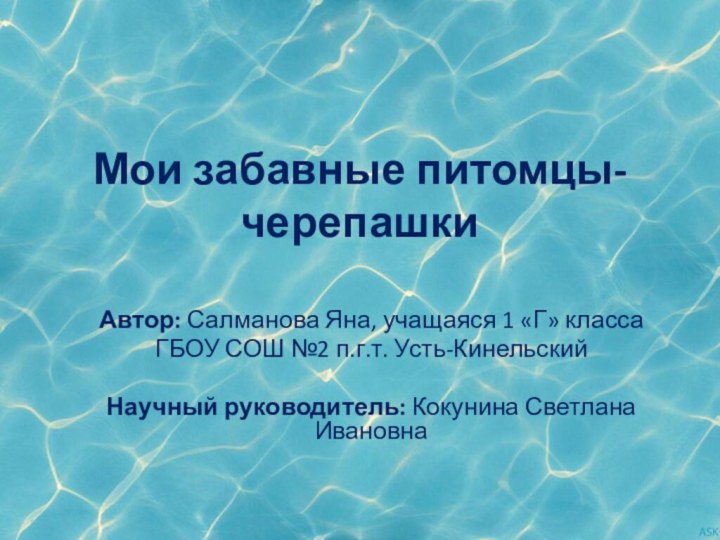 Мои забавные питомцы-черепашки

Автор: Салманова Яна, учащаяся 1 «Г» класса ГБОУ СОШ №2 п.г.т. Усть-Кинельский

Научный руководитель: Кокунина Светлана Ивановна

ASK